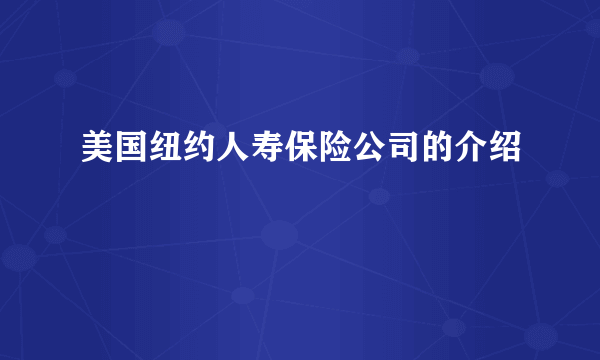 美国纽约人寿保险公司的介绍